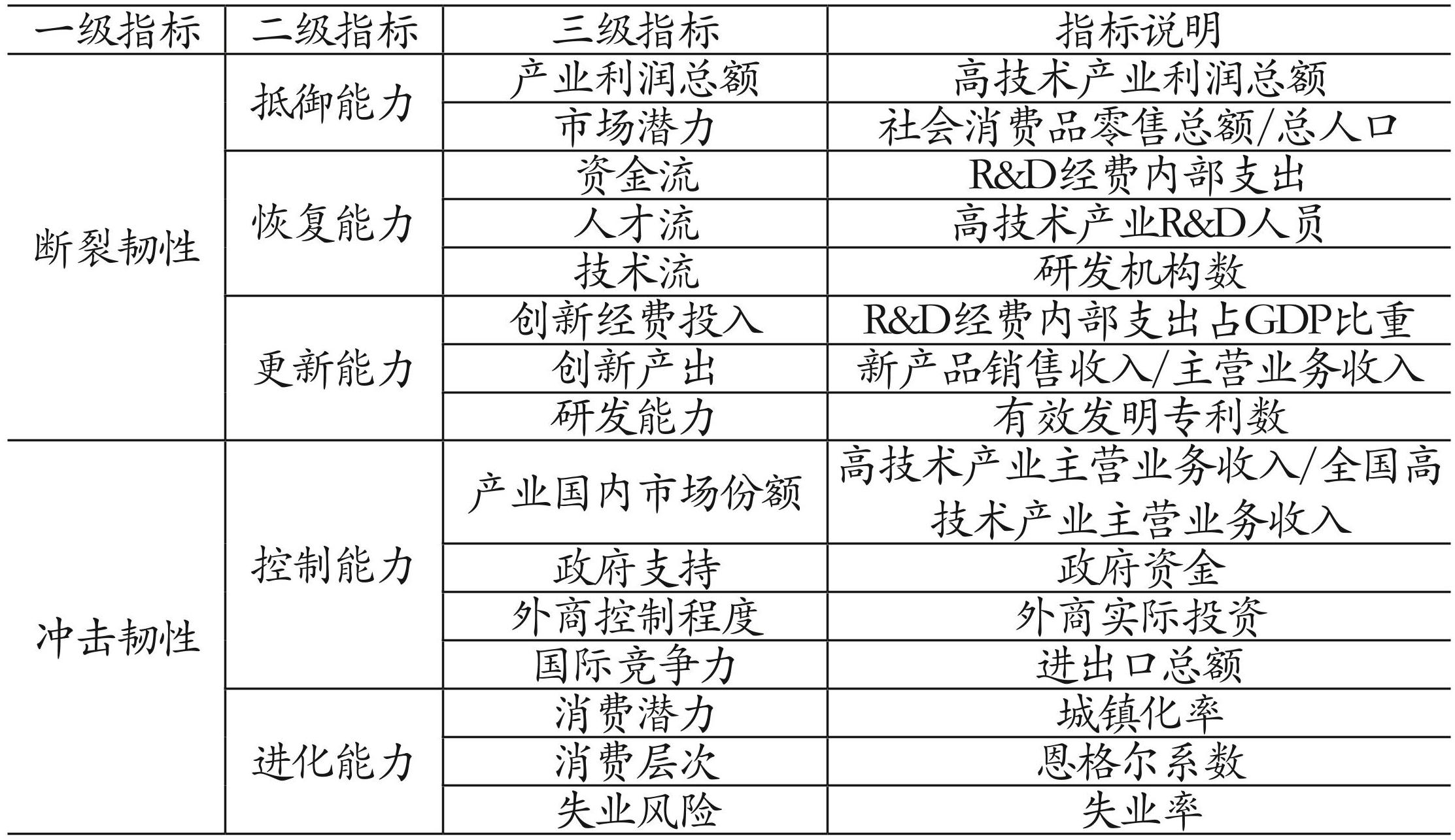 | 一级指标 | 二级指标 | 三级指标 | 指标说明 |
|---|---|---|---|
| 断裂韧性 | 抵御能力 | 产业利润总额 | 高技术产业利润总额 |
| | | 市场潜力 | 社会消费品零售总额/总人口 |
| | 恢复能力 | 资金流 | R&D经费内部支出 |
| | | 人才流 | 高技术产业R&D人员 |
| | | 技术流 | 研发机构数 |
| | 更新能力 | 创新经费投入 | R&D经费内部支出占GDP比重 |
| | | 创新产出 | 新产品销售收入/主营业务收入 |
| | | 研发能力 | 有效发明专利数 |
| 冲击韧性 | 控制能力 | 产业国内市场份额 | 高技术产业主营业务收入/全国高技术产业主营业务收入 |
| | | 政府支持 | 政府资金 |
| | | 外商控制程度 | 外商实际投资 |
| | | 国际竞争力 | 进出口总额 |
| | 进化能力 | 消费潜力 | 城镇化率 |
| | | 消费层次 | 恩格尔系数 |
| | | 失业风险 | 失业率 |